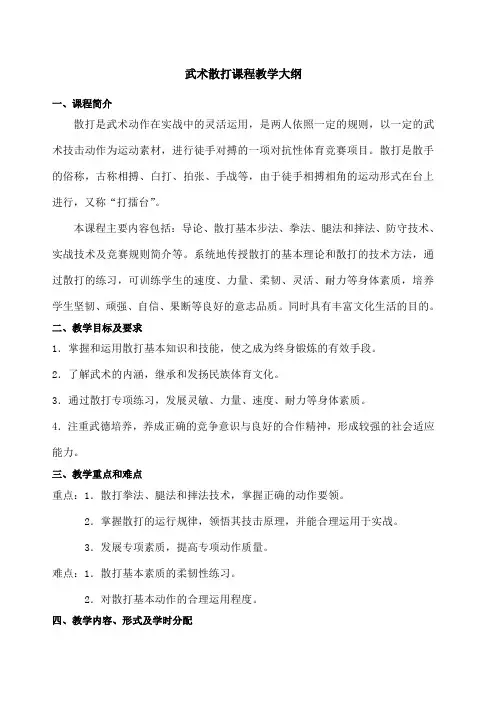 武术散打课程教学大纲

一、课程简介

散打是武术动作在实战中的灵活运用，是两人依照一定的规则，以一定的武术技击动作为运动素材，进行徒手对搏的一项对抗性体育竞赛项目。散打是散手的俗称，古称相搏、白打、拍张、手战等，由于徒手相搏相角的运动形式在台上进行，又称“打擂台”。

本课程主要内容包括：导论、散打基本步法、拳法、腿法和摔法、防守技术、实战技术及竞赛规则简介等。系统地传授散打的基本理论和散打的技术方法，通过散打的练习，可训练学生的速度、力量、柔韧、灵活、耐力等身体素质，培养学生坚韧、顽强、自信、果断等良好的意志品质。同时具有丰富文化生活的目的。

二、教学目标及要求

1. 掌握和运用散打基本知识和技能，使之成为终身锻炼的有效手段。

2. 了解武术的内涵，继承和发扬民族体育文化。

3. 通过散打专项练习，发展灵敏、力量、速度、耐力等身体素质。

4. 注重武德培养，养成正确的竞争意识与良好的合作精神，形成较强的社会适应能力。

三、教学重点和难点

重点：1. 散打拳法、腿法和摔法技术，掌握正确的动作要领。

2. 掌握散打的运行规律，领悟其技击原理，并能合理运用于实战。

3. 发展专项素质，提高专项动作质量。

难点：1. 散打基本素质的柔韧性练习。

2. 对散打基本动作的合理运用程度。

四、教学内容、形式及学时分配